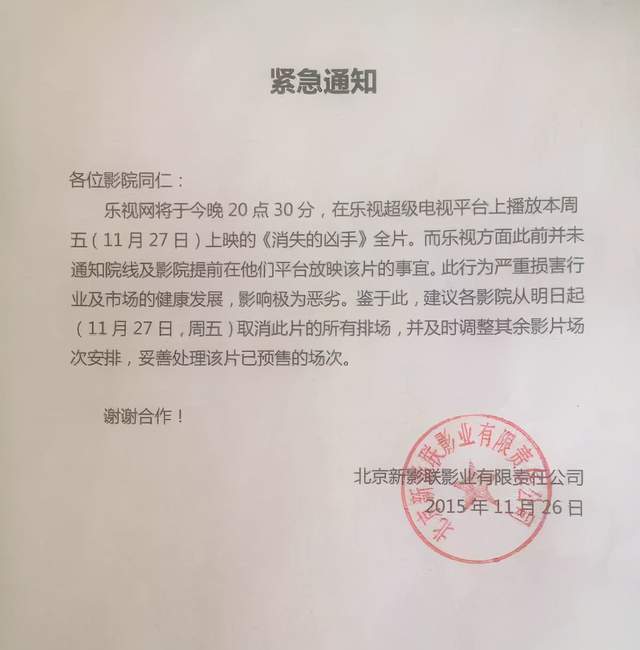 紧急通知

各位影院同仁：

乐视网将于今晚 20 点 30 分，在乐视超级电视平台上播放本周五（11 月 27 日）上映的《消失的凶手》全片。而乐视方面此前并未通知院线及影院提前在他们平台放映该片的事宜。此行为严重损害行业及市场的健康发展，影响极为恶劣。鉴于此，建议各影院从明日起（11 月 27 日，周五）取消此片的所有排场，并及时调整其余影片场次安排，妥善处理该片已预售的场次。

谢谢合作！

北京新影联影业有限责任公司
2015 年 11 月 26 日

北京新影联影业有限责任公司